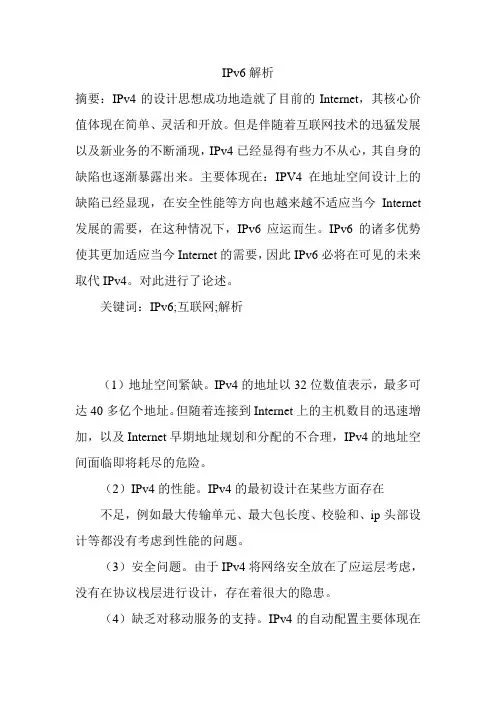 IPv6 解析

摘要：IPv4 的设计思想成功地造就了目前的 Internet，其核心价值体现在简单、灵活和开放。但是伴随着互联网技术的迅猛发展以及新业务的不断涌现，IPv4 已经显得有些力不从心，其自身的缺陷也逐渐暴露出来。主要体现在：IPV4 在地址空间设计上的缺陷已经显现，在安全性能等方向也越来越不适应当今 Internet 发展的需要，在这种情况下，IPv6 应运而生。IPv6 的诸多优势使其更加适应当今 Internet 的需要，因此 IPv6 必将在可见的未来取代 IPv4。对此进行了论述。

关键词：IPv6;互联网;解析

（1）地址空间紧缺。IPv4 的地址以 32 位数值表示，最多可达 40 多亿个地址。但随着连接到 Internet 上的主机数目的迅速增加，以及 Internet 早期地址规划和分配的不合理，IPv4 的地址空间面临即将耗尽的危险。

（2）IPv4 的性能。IPv4 的最初设计在某些方面存在

不足，例如最大传输单元、最大包长度、校验和、ip 头部设计等都没有考虑到性能的问题。

（3）安全问题。由于 IPv4 将网络安全放在了应运层考虑，没有在协议栈层进行设计，存在着很大的隐患。

（4）缺乏对移动服务的支持。IPv4 的自动配置主要体现在